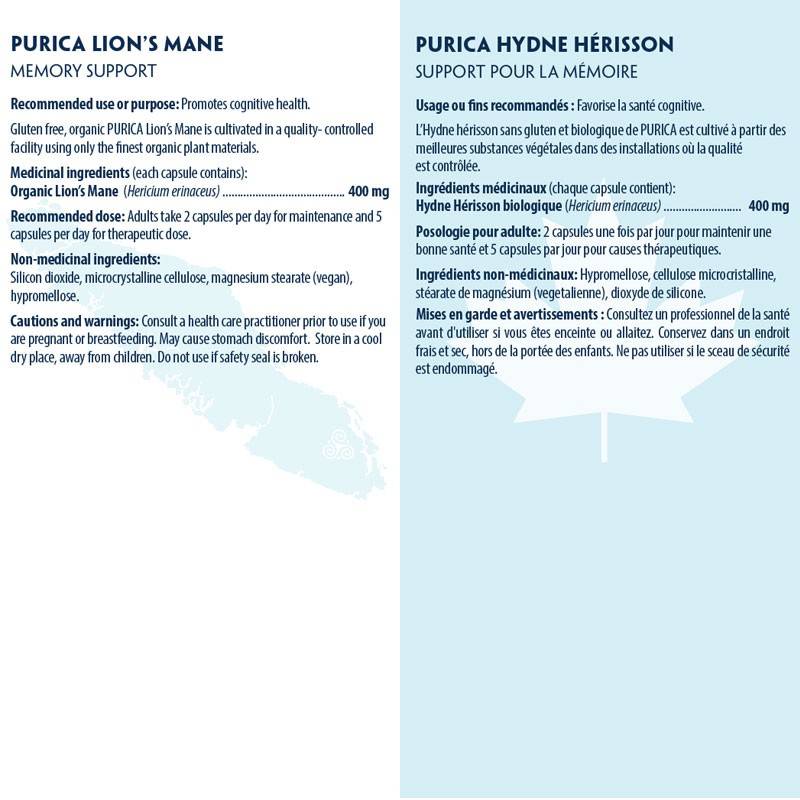 PURICA LION'S MANE
MEMORY SUPPORT

Recommended use or purpose: Promotes cognitive health.

Gluten free, organic PURICA Lion's Mane is cultivated in a quality- controlled facility using only the finest organic plant materials.

Medicinal ingredients (each capsule contains):
Organic Lion's Mane (Hericium erinaceus) ........................................ 400 mg

Recommended dose: Adults take 2 capsules per day for maintenance and 5 capsules per day for therapeutic dose.

Non-medicinal ingredients:
Silicon dioxide, microcrystalline cellulose, magnesium stearate (vegan), hypromellose.

Cautions and warnings: Consult a health care practitioner prior to use if you are pregnant or breastfeeding. May cause stomach discomfort. Store in a cool dry place, away from children. Do not use if safety seal is broken.

PURICA HYDNE HÉRISSON
SUPPORT POUR LA MÉMOIRE

Usage ou fins recommandés : Favorise la santé cognitive.

L'Hydne hérisson sans gluten et biologique de PURICA est cultivé à partir des meilleures substances végétales dans des installations où la qualité est contrôlée.

Ingrédients médicinaux (chaque capsule contient):
Hydne Hérisson biologique (Hericium erinaceus) .......................... 400 mg

Posologie pour adulte: 2 capsules une fois par jour pour maintenir une bonne santé et 5 capsules par jour pour causes thérapeutiques.

Ingrédients non-médicinaux: Hypromellose, cellulose microcristalline, stéarate de magnésium (vegetalienne), dioxyde de silicone.

Mises en garde et avertissements : Consultez un professionnel de la santé avant d'utiliser si vous êtes enceinte ou allaitez. Conservez dans un endroit frais et sec, hors de la portée des enfants. Ne pas utiliser si le sceau de sécurité est endommagé.